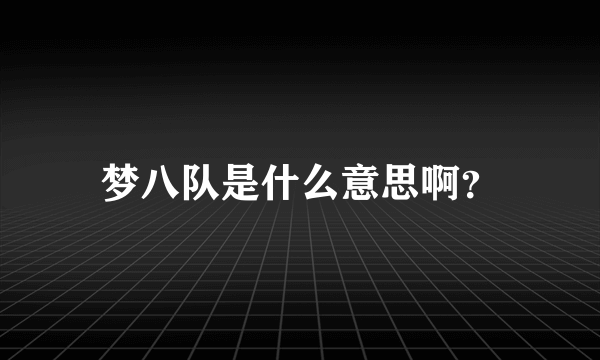 梦八队是什么意思啊?